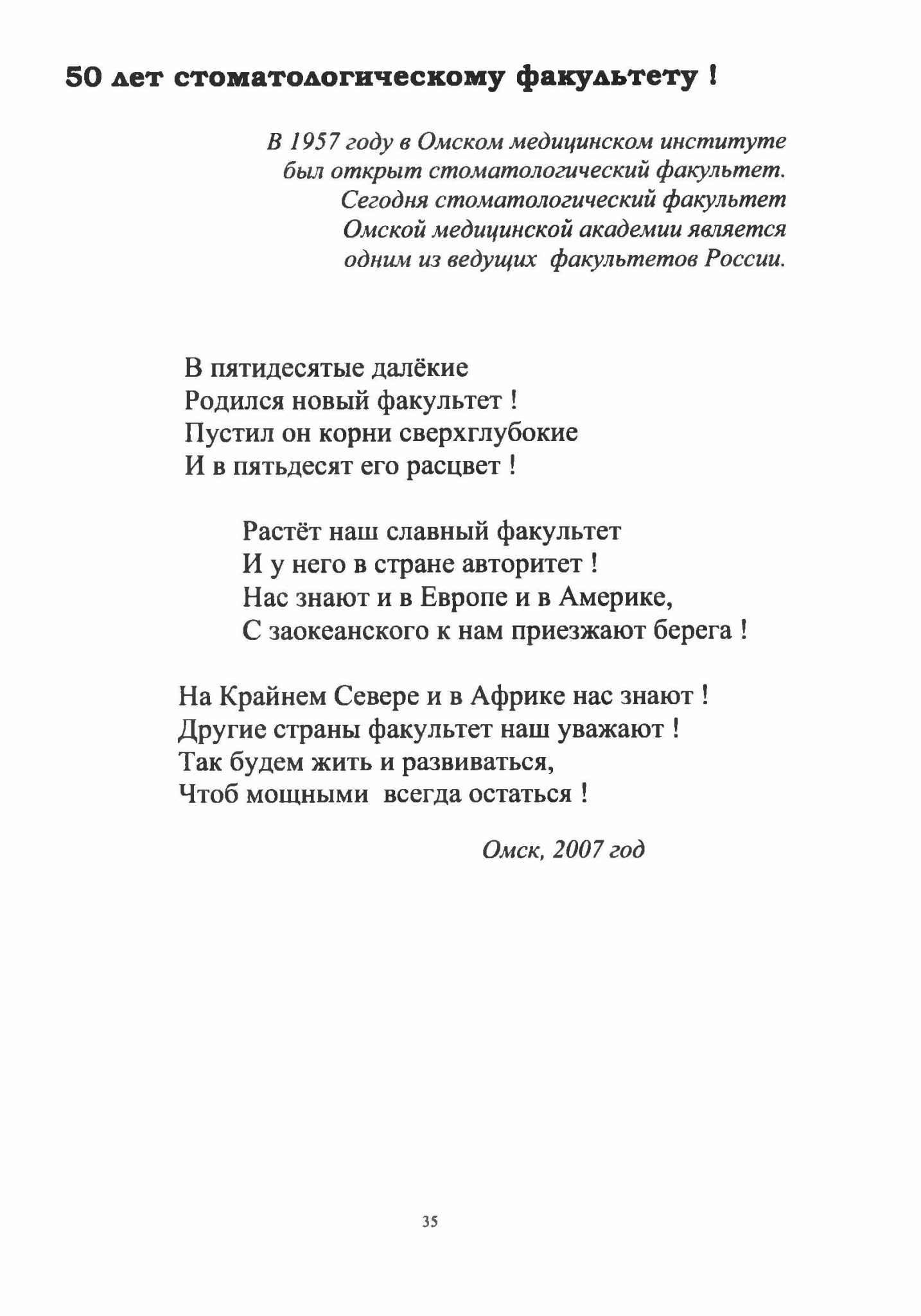 50 лет стоматологическому факультету !

В 1957 году в Омском медицинском институте был открыт стоматологический факультет. Сегодня стоматологический факультет Омской медицинской академии является одним из ведущих факультетов России.

В пятидесятые далёкие
Родился новый факультет !
Пустил он корни сверхглубокие
И в пятьдесят его расцвет !

Растёт наш славный факультет
И у него в стране авторитет !
Нас знают и в Европе и в Америке,
С заокеанского к нам приезжают берега !

На Крайнем Севере и в Африке нас знают !
Другие страны факультет наш уважают !
Так будем жить и развиваться,
Чтоб мощными всегда остаться !

Омск, 2007 год

35